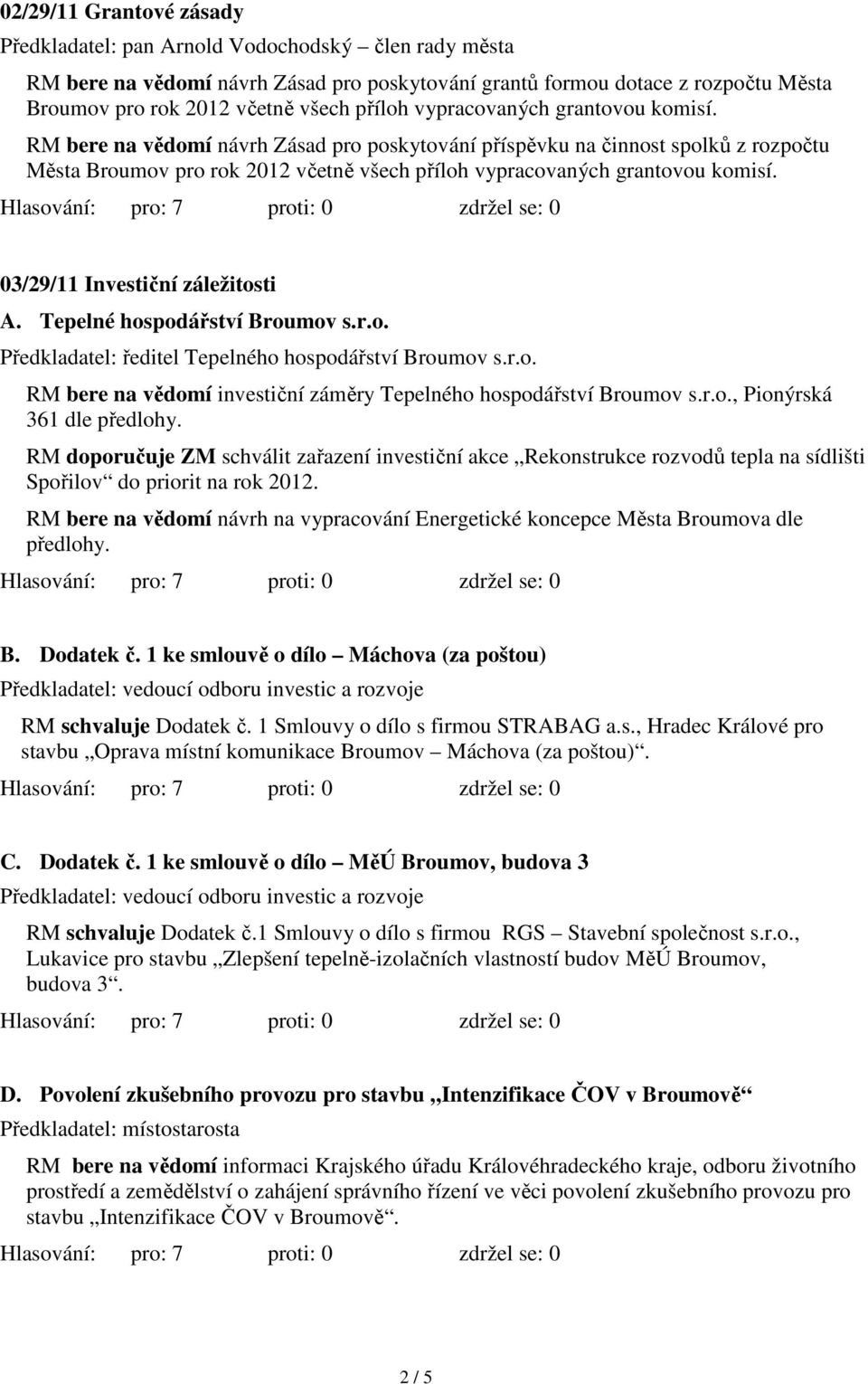 02/29/11 Grantové zásady

Předkladatel: pan Arnold Vodochodský – člen rady města

RM bere na vědomí návrh Zásad pro poskytování grantů formou dotace z rozpočtu Města Broumov pro rok 2012 včetně všech příloh vypracovaných grantovou komisí.

RM bere na vědomí návrh Zásad pro poskytování příspěvku na činnost spolků z rozpočtu Města Broumov pro rok 2012 včetně všech příloh vypracovaných grantovou komisí.

Hlasování: pro: 7 proti: 0 zdržel se: 0

03/29/11 Investiční záležitosti

A. Tepelné hospodářství Broumov s.r.o.

Předkladatel: ředitel Tepelného hospodářství Broumov s.r.o.

RM bere na vědomí investiční záměry Tepelného hospodářství Broumov s.r.o., Pionýrská 361 dle předlohy.

RM doporučuje ZM schválit zařazení investiční akce „Rekonstrukce rozvodů tepla na sídlišti Spořilov“ do priorit na rok 2012.

RM bere na vědomí návrh na vypracování Energetické koncepce Města Broumova dle předlohy.

Hlasování: pro: 7 proti: 0 zdržel se: 0

B. Dodatek č. 1 ke smlouvě o dílo – Máchova (za poštou)

Předkladatel: vedoucí odboru investic a rozvoje

RM schvaluje Dodatek č. 1 Smlouvy o dílo s firmou STRABAG a.s., Hradec Králové pro stavbu „Oprava místní komunikace Broumov – Máchova (za poštou)“.

Hlasování: pro: 7 proti: 0 zdržel se: 0

C. Dodatek č. 1 ke smlouvě o dílo – MěÚ Broumov, budova 3

Předkladatel: vedoucí odboru investic a rozvoje

RM schvaluje Dodatek č.1 Smlouvy o dílo s firmou RGS – Stavební společnost s.r.o., Lukavice pro stavbu „Zlepšení tepelně-izolačních vlastností budov MěÚ Broumov, budova 3“.

Hlasování: pro: 7 proti: 0 zdržel se: 0

D. Povolení zkušebního provozu pro stavbu „Intenzifikace ČOV v Broumově“

Předkladatel: místostarosta

RM bere na vědomí informaci Krajského úřadu Královéhradeckého kraje, odboru životního prostředí a zemědělství o zahájení správního řízení ve věci povolení zkušebního provozu pro stavbu „Intenzifikace ČOV v Broumově“.

Hlasování: pro: 7 proti: 0 zdržel se: 0

2 / 5